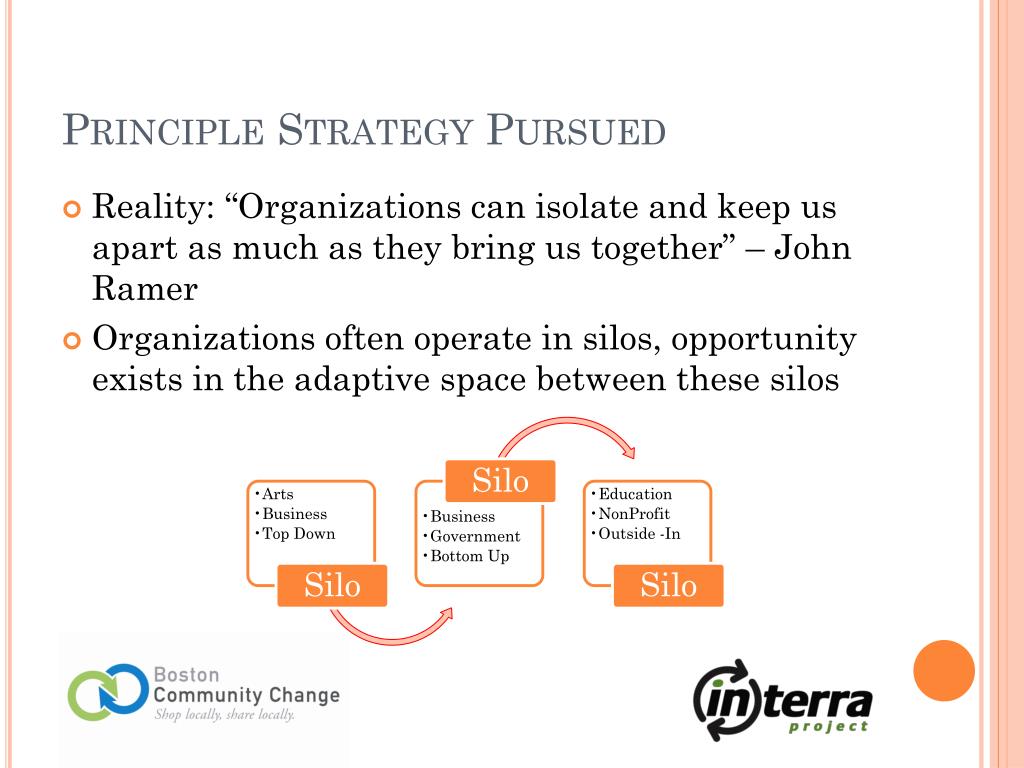 PRINCIPLE STRATEGY PURSUED

Reality: “Organizations can isolate and keep us apart as much as they bring us together” – John Ramer

Organizations often operate in silos, opportunity exists in the adaptive space between these silos

• Arts
• Business
• Top Down

Silo

Silo

• Business
• Government
• Bottom Up

• Education
• NonProfit
• Outside -In

Silo

Boston
Community Change
Shop locally, share locally.

interra
project